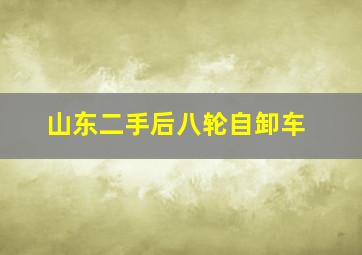 山东二手后八轮自卸车